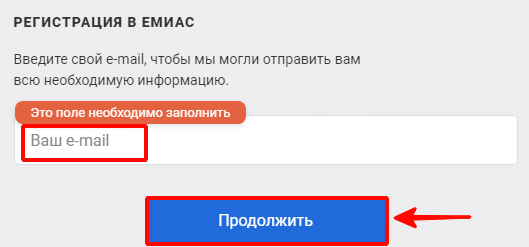 РЕГИСТРАЦИЯ В ЕМИАС

Введите свой e-mail, чтобы мы могли отправить вам всю необходимую информацию.

Это поле необходимо заполнить

Ваш e-mail

Продолжить